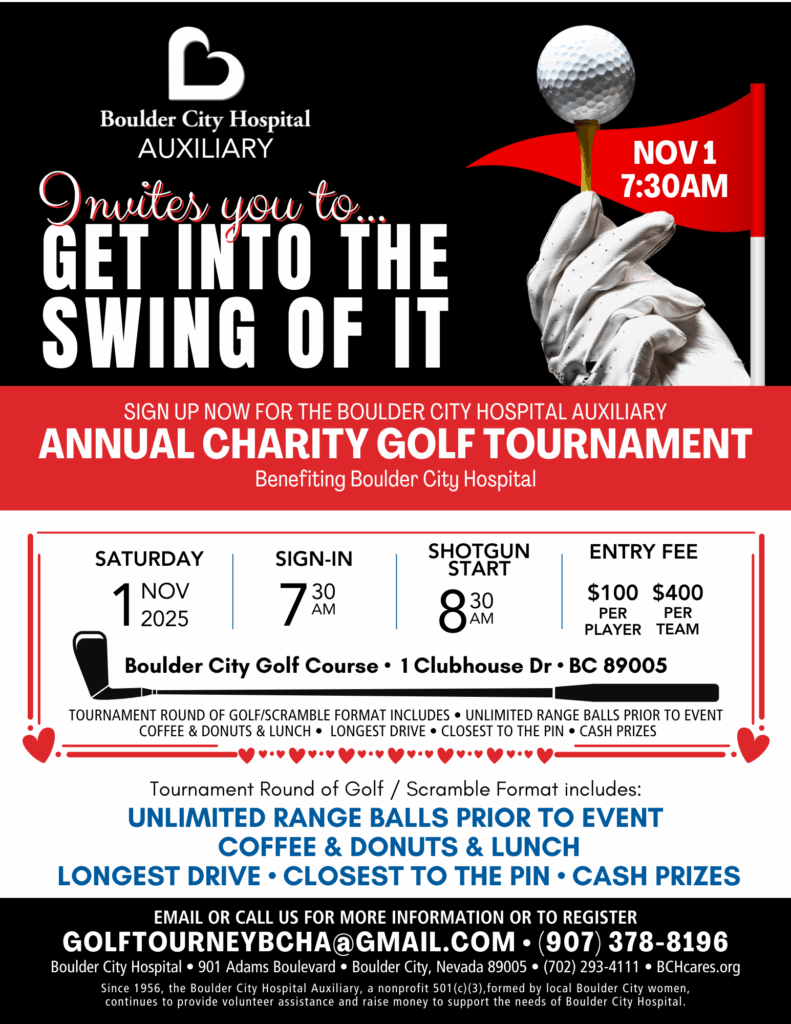 Boulder City Hospital
AUXILIARY

NOV 1
7:30AM

Invites you to...
GET INTO THE SWING OF IT

SIGN UP NOW FOR THE BOULDER CITY HOSPITAL AUXILIARY
ANNUAL CHARITY GOLF TOURNAMENT
Benefiting Boulder City Hospital

SATURDAY
1 NOV 2025

SIGN-IN
7 30 AM

SHOTGUN START
8 30 AM

ENTRY FEE
$100 PER PLAYER $400 PER TEAM

Boulder City Golf Course • 1 Clubhouse Dr • BC 89005

TOURNAMENT ROUND OF GOLF/SCRAMBLE FORMAT INCLUDES • UNLIMITED RANGE BALLS PRIOR TO EVENT COFFEE & DONUTS & LUNCH • LONGEST DRIVE • CLOSEST TO THE PIN • CASH PRIZES

Tournament Round of Golf / Scramble Format includes:
UNLIMITED RANGE BALLS PRIOR TO EVENT
COFFEE & DONUTS & LUNCH
LONGEST DRIVE • CLOSEST TO THE PIN • CASH PRIZES

EMAIL OR CALL US FOR MORE INFORMATION OR TO REGISTER
GOLFTOURNEYBCHA@GMAIL.COM • (907) 378-8196
Boulder City Hospital • 901 Adams Boulevard • Boulder City, Nevada 89005 • (702) 293-4111 • BCHcares.org
Since 1956, the Boulder City Hospital Auxiliary, a nonprofit 501(c)(3),formed by local Boulder City women, continues to provide volunteer assistance and raise money to support the needs of Boulder City Hospital.